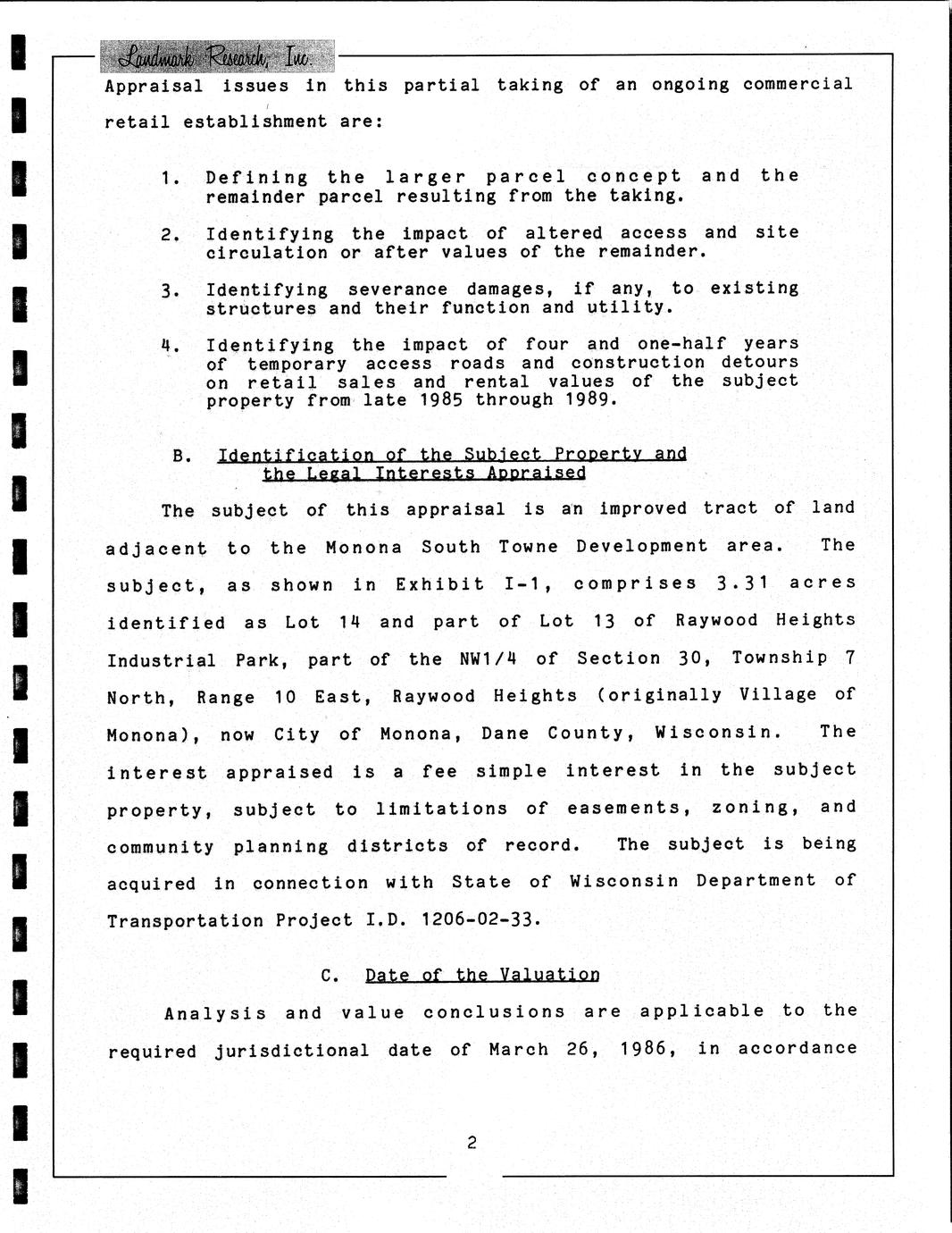 Landmark Research, Inc.

Appraisal issues in this partial taking of an ongoing commercial retail establishment are:

1. Defining the larger parcel concept and the remainder parcel resulting from the taking.

2. Identifying the impact of altered access and site circulation or after values of the remainder.

3. Identifying severance damages, if any, to existing structures and their function and utility.

4. Identifying the impact of four and one-half years of temporary access roads and construction detours on retail sales and rental values of the subject property from late 1985 through 1989.

B. Identification of the Subject Property and the Legal Interests Appraised

The subject of this appraisal is an improved tract of land adjacent to the Monona South Towne Development area. The subject, as shown in Exhibit I-1, comprises 3.31 acres identified as Lot 14 and part of Lot 13 of Raywood Heights Industrial Park, part of the NW1/4 of Section 30, Township 7 North, Range 10 East, Raywood Heights (originally Village of Monona), now City of Monona, Dane County, Wisconsin. The interest appraised is a fee simple interest in the subject property, subject to limitations of easements, zoning, and community planning districts of record. The subject is being acquired in connection with State of Wisconsin Department of Transportation Project I.D. 1206-02-33.

C. Date of the Valuation

Analysis and value conclusions are applicable to the required jurisdictional date of March 26, 1986, in accordance

2